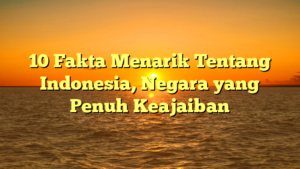 10 Fakta Menarik Tentang Indonesia, Negara yang Penuh Keajaiban